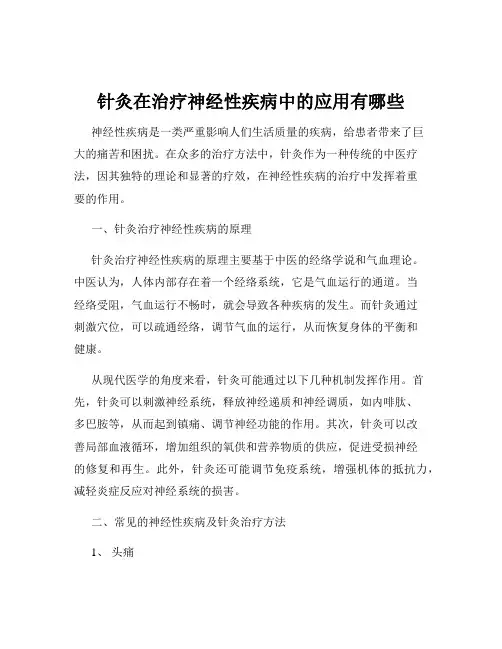 针灸在治疗神经性疾病中的应用有哪些

神经性疾病是一类严重影响人们生活质量的疾病，给患者带来了巨大的痛苦和困扰。在众多的治疗方法中，针灸作为一种传统的中医疗法，因其独特的理论和显著的疗效，在神经性疾病的治疗中发挥着重要的作用。

一、针灸治疗神经性疾病的原理

针灸治疗神经性疾病的原理主要基于中医的经络学说和气血理论。中医认为，人体内部存在着一个经络系统，它是气血运行的通道。当经络受阻，气血运行不畅时，就会导致各种疾病的发生。而针灸通过刺激穴位，可以疏通经络，调节气血的运行，从而恢复身体的平衡和健康。

从现代医学的角度来看，针灸可能通过以下几种机制发挥作用。首先，针灸可以刺激神经系统，释放神经递质和神经调质，如内啡肽、多巴胺等，从而起到镇痛、调节神经功能的作用。其次，针灸可以改善局部血液循环，增加组织的氧供和营养物质的供应，促进受损神经的修复和再生。此外，针灸还可能调节免疫系统，增强机体的抵抗力，减轻炎症反应对神经系统的损害。

二、常见的神经性疾病及针灸治疗方法

1、头痛